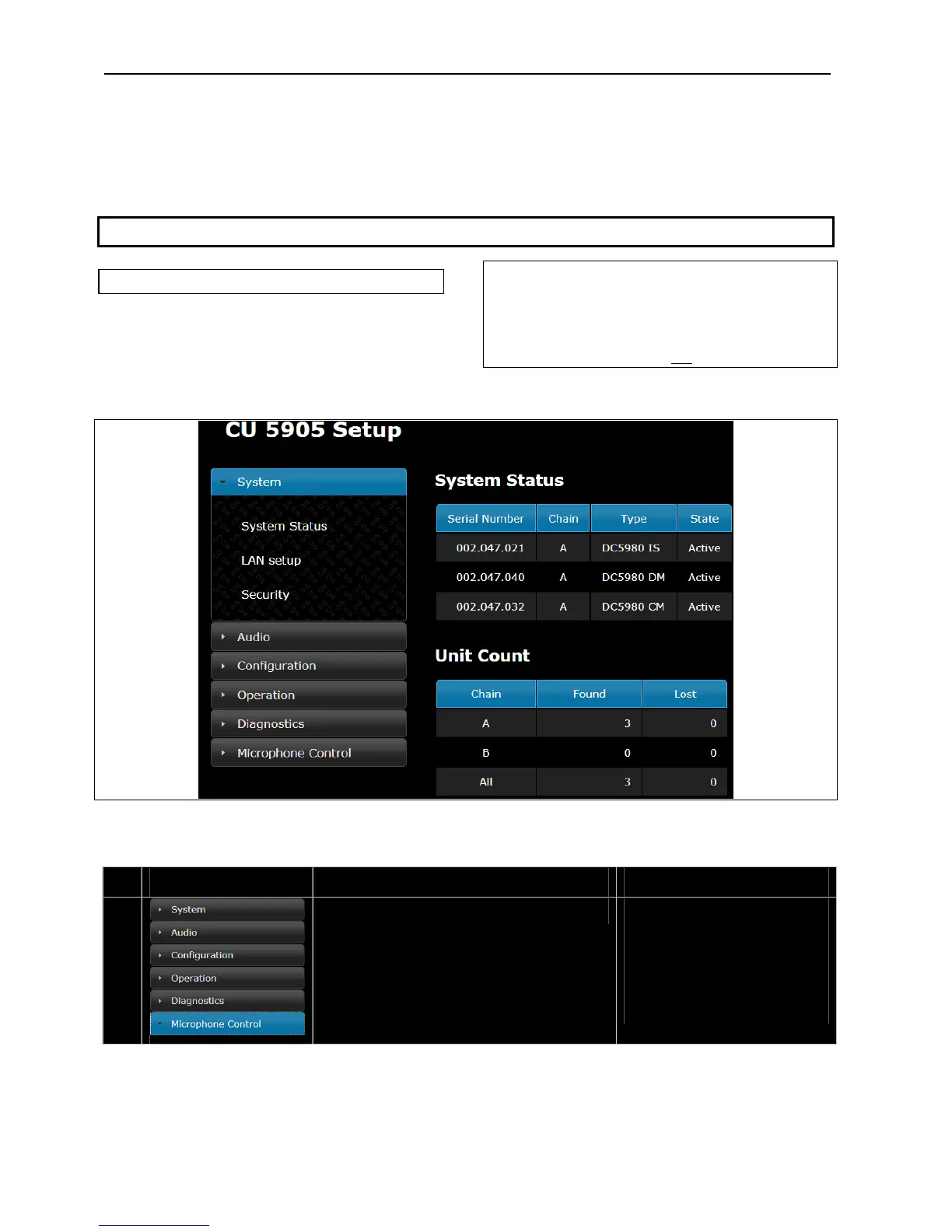 CU 5905 Setup

System

System Status

LAN setup

Security

Audio

Configuration

Operation

Diagnostics

Microphone Control

System Status

| Serial Number | Chain | Type | State |
|---|---|---|---|
| 002.047.021 | A | DC5980 IS | Active |
| 002.047.040 | A | DC5980 DM | Active |
| 002.047.032 | A | DC5980 CM | Active |

Unit Count

| Chain | Found | Lost |
|---|---|---|
| A | 3 | 0 |
| B | 0 | 0 |
| All | 3 | 0 |

System

Audio

Configuration

Operation

Diagnostics

Microphone Control